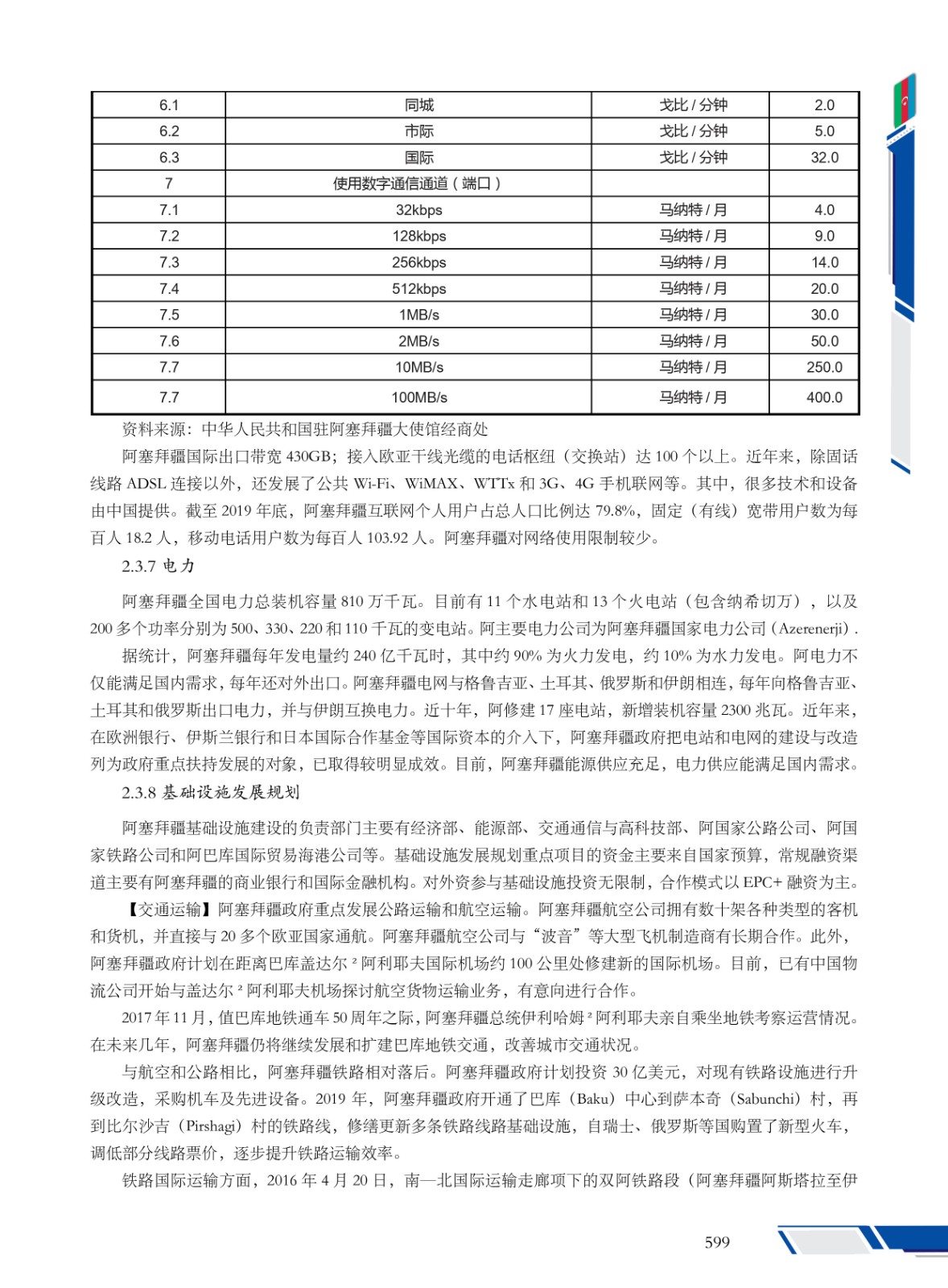 | 6.1 | 同城 | 戈比 / 分钟 | 2.0 |
|---|---|---|---|
| 6.2 | 市际 | 戈比 / 分钟 | 5.0 |
| 6.3 | 国际 | 戈比 / 分钟 | 32.0 |
| 7 | 使用数字通信通道（端口） | | |
| 7.1 | 32kbps | 马纳特 / 月 | 4.0 |
| 7.2 | 128kbps | 马纳特 / 月 | 9.0 |
| 7.3 | 256kbps | 马纳特 / 月 | 14.0 |
| 7.4 | 512kbps | 马纳特 / 月 | 20.0 |
| 7.5 | 1MB/s | 马纳特 / 月 | 30.0 |
| 7.6 | 2MB/s | 马纳特 / 月 | 50.0 |
| 7.7 | 10MB/s | 马纳特 / 月 | 250.0 |
| 7.7 | 100MB/s | 马纳特 / 月 | 400.0 |

资料来源：中华人民共和国驻阿塞拜疆大使馆经商处

阿塞拜疆国际出口带宽 430GB；接入欧亚干线光缆的电话枢纽（交换站）达 100 个以上。近年来，除固话线路 ADSL 连接以外，还发展了公共 Wi-Fi、WiMAX、WTTx 和 3G、4G 手机联网等。其中，很多技术和设备由中国提供。截至 2019 年底，阿塞拜疆互联网个人用户占总人口比例达 79.8%，固定（有线）宽带用户数为每百人 18.2 人，移动电话用户数为每百人 103.92 人。阿塞拜疆对网络使用限制较少。

2.3.7 电力

阿塞拜疆全国电力总装机容量 810 万千瓦。目前有 11 个水电站和 13 个火电站（包含纳希切万），以及 200 多个功率分别为 500、330、220 和 110 千瓦的变电站。阿主要电力公司为阿塞拜疆国家电力公司（Azerenerji）.

据统计，阿塞拜疆每年发电量约 240 亿千瓦时，其中约 90% 为火力发电，约 10% 为水力发电。阿电力不仅能满足国内需求，每年还对外出口。阿塞拜疆电网与格鲁吉亚、土耳其、俄罗斯和伊朗相连，每年向格鲁吉亚、土耳其和俄罗斯出口电力，并与伊朗互换电力。近十年，阿修建 17 座电站，新增装机容量 2300 兆瓦。近年来，在欧洲银行、伊斯兰银行和日本国际合作基金等国际资本的介入下，阿塞拜疆政府把电站和电网的建设与改造列为政府重点扶持发展的对象，已取得较明显成效。目前，阿塞拜疆能源供应充足，电力供应能满足国内需求。

2.3.8 基础设施发展规划

阿塞拜疆基础设施建设的负责部门主要有经济部、能源部、交通通信与高科技部、阿国家公路公司、阿国家铁路公司和阿巴库国际贸易海港公司等。基础设施发展规划重点项目的资金主要来自国家预算，常规融资渠道主要有阿塞拜疆的商业银行和国际金融机构。对外资参与基础设施投资无限制，合作模式以 EPC+ 融资为主。

【交通运输】阿塞拜疆政府重点发展公路运输和航空运输。阿塞拜疆航空公司拥有数十架各种类型的客机和货机，并直接与 20 多个欧亚国家通航。阿塞拜疆航空公司与“波音”等大型飞机制造商有长期合作。此外，阿塞拜疆政府计划在距离巴库盖达尔 ² 阿利耶夫国际机场约 100 公里处修建新的国际机场。目前，已有中国物流公司开始与盖达尔 ² 阿利耶夫机场探讨航空货物运输业务，有意向进行合作。

2017 年 11 月，值巴库地铁通车 50 周年之际，阿塞拜疆总统伊利哈姆 ² 阿利耶夫亲自乘坐地铁考察运营情况。在未来几年，阿塞拜疆仍将继续发展和扩建巴库地铁交通，改善城市交通状况。

与航空和公路相比，阿塞拜疆铁路相对落后。阿塞拜疆政府计划投资 30 亿美元，对现有铁路设施进行升级改造，采购机车及先进设备。2019 年，阿塞拜疆政府开通了巴库（Baku）中心到萨本奇（Sabunchi）村，再到比尔沙吉（Pirshagi）村的铁路线，修缮更新多条铁路线路基础设施，自瑞士、俄罗斯等国购置了新型火车，调低部分线路票价，逐步提升铁路运输效率。

铁路国际运输方面，2016 年 4 月 20 日，南—北国际运输走廊项下的双阿铁路段（阿塞拜疆阿斯塔拉至伊

599